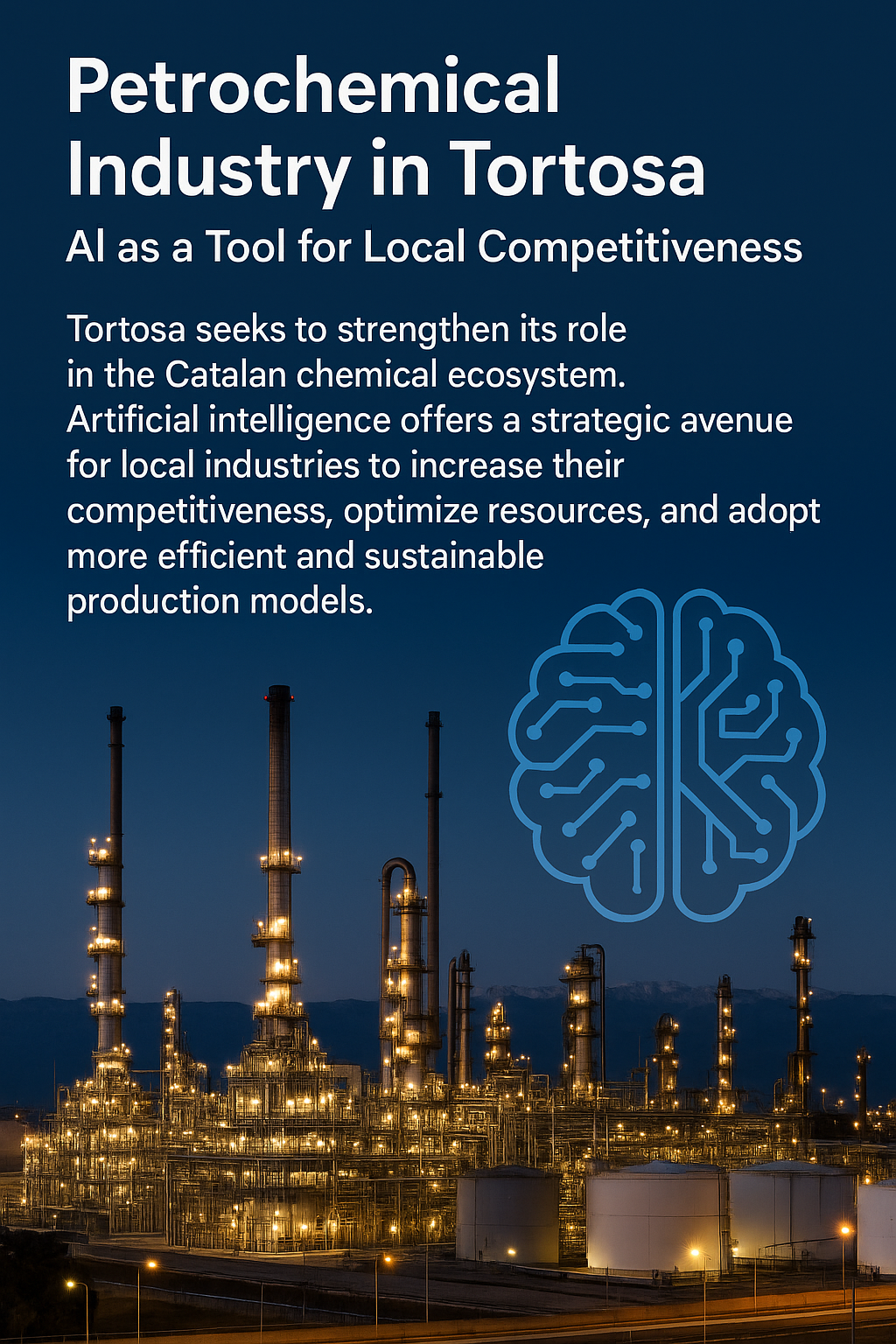 Petrochemical Industry in Tortosa

AI as a Tool for Local Competitiveness

Tortosa seeks to strengthen its role in the Catalan chemical ecosystem. Artificial intelligence offers a strategic avenue for local industries to increase their competitiveness, optimize resources, and adopt more efficient and sustainable production models.